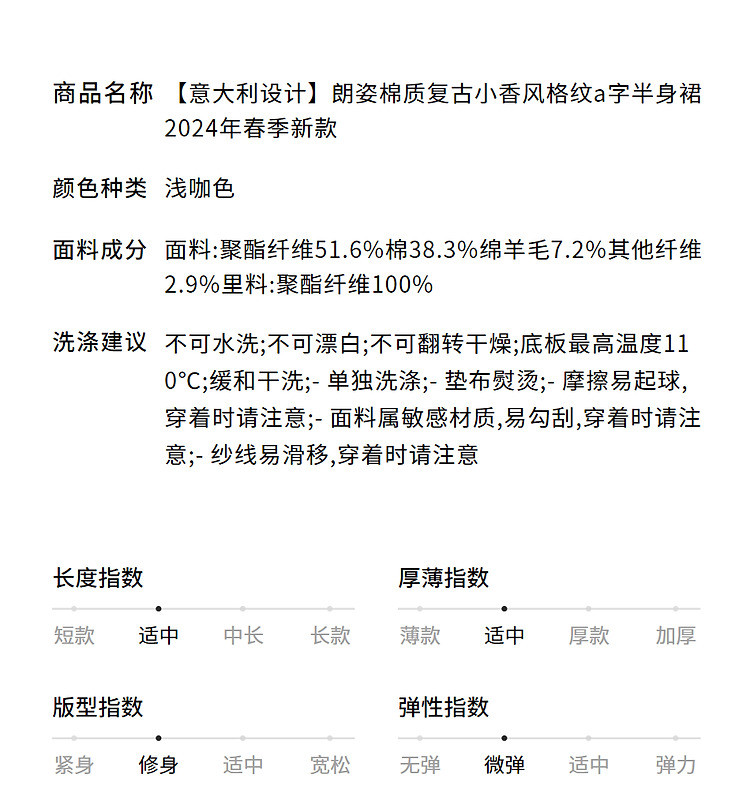 商品名称 【意大利设计】朗姿棉质复古小香风格纹a字半身裙2024年春季新款

颜色种类 浅咖色

面料成分 面料:聚酯纤维51.6%棉38.3%绵羊毛7.2%其他纤维2.9%里料:聚酯纤维100%

洗涤建议 不可水洗;不可漂白;不可翻转干燥;底板最高温度110°C;缓和干洗;- 单独洗涤;- 垫布熨烫;- 摩擦易起球,穿着时请注意;- 面料属敏感材质,易勾刮,穿着时请注意;- 纱线易滑移,穿着时请注意

长度指数
短款 适中 中长 长款

厚薄指数
薄款 适中 厚款 加厚

版型指数
紧身 修身 适中 宽松

弹性指数
无弹 微弹 适中 弹力